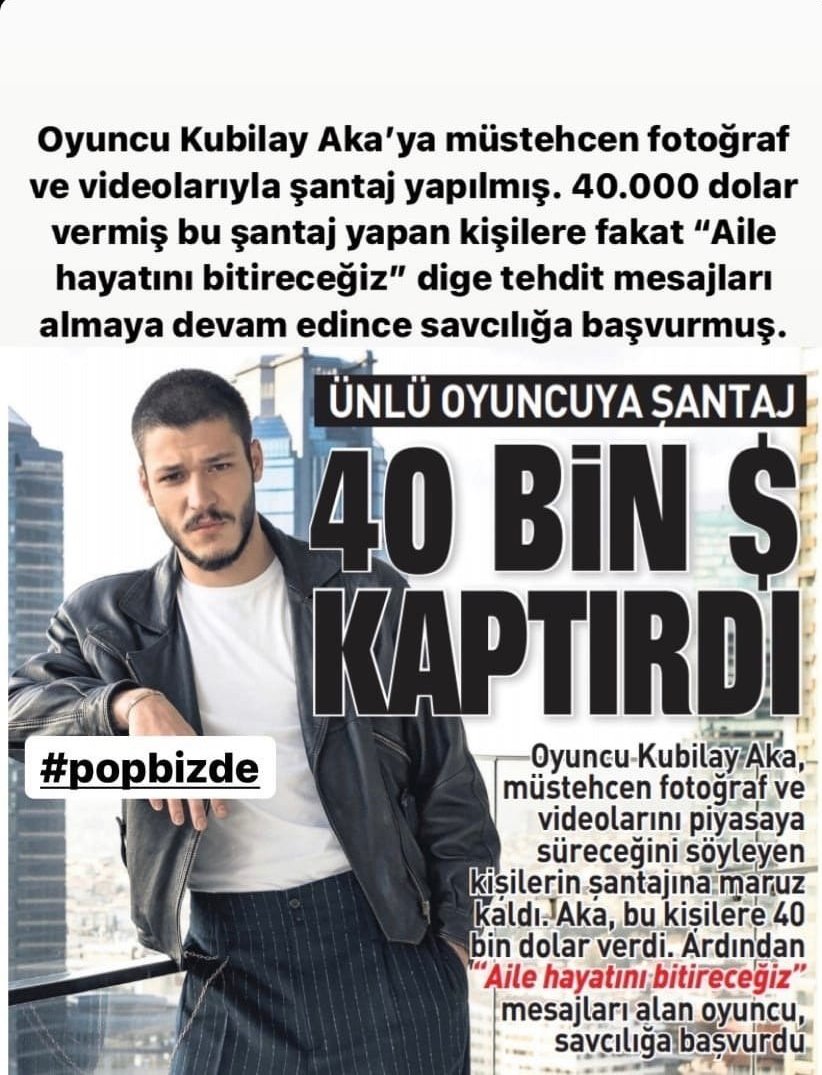 Oyuncu Kubilay Aka'ya müstehcen fotoğraf ve videolarıyla şantaj yapılmış. 40.000 dolar vermiş bu şantaj yapan kişilere fakat "Aile hayatını bitireceğiz" dige tehdit mesajları almaya devam edince savcılığa başvurmuş.

ÜNLÜ OYUNCUYA ŞANTAJ

40 BİN $ KAPTIRDI

#popbizde

Oyuncu Kubilay Aka, müstehcen fotoğraf ve videolarını piyasaya süreceğini söyleyen kişilerin şantajına maruz kaldı. Aka, bu kişilere 40 bin dolar verdi. Ardından "Aile hayatını bitireceğiz" mesajları alan oyuncu, savcılığa başvurdu